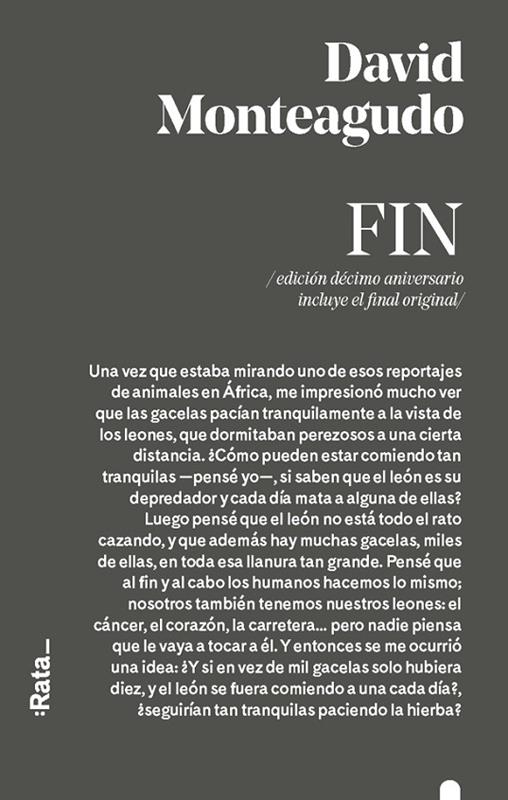 David Monteagudo

FIN

/edición décimo aniversario incluye el final original/

Una vez que estaba mirando uno de esos reportajes de animales en África, me impresionó mucho ver que las gacelas pacían tranquilamente a la vista de los leones, que dormitaban perezosos a una cierta distancia. ¿Cómo pueden estar comiendo tan tranquilas —pensé yo—, si saben que el león es su depredador y cada día mata a alguna de ellas? Luego pensé que el león no está todo el rato cazando, y que además hay muchas gacelas, miles de ellas, en toda esa llanura tan grande. Pensé que al fin y al cabo los humanos hacemos lo mismo; nosotros también tenemos nuestros leones: el cáncer, el corazón, la carretera... pero nadie piensa que le vaya a tocar a él. Y entonces se me ocurrió una idea: ¿Y si en vez de mil gacelas solo hubiera diez, y el león se fuera comiendo a una cada día?, ¿seguirían tan tranquilas paciendo la hierba?

:Rata_